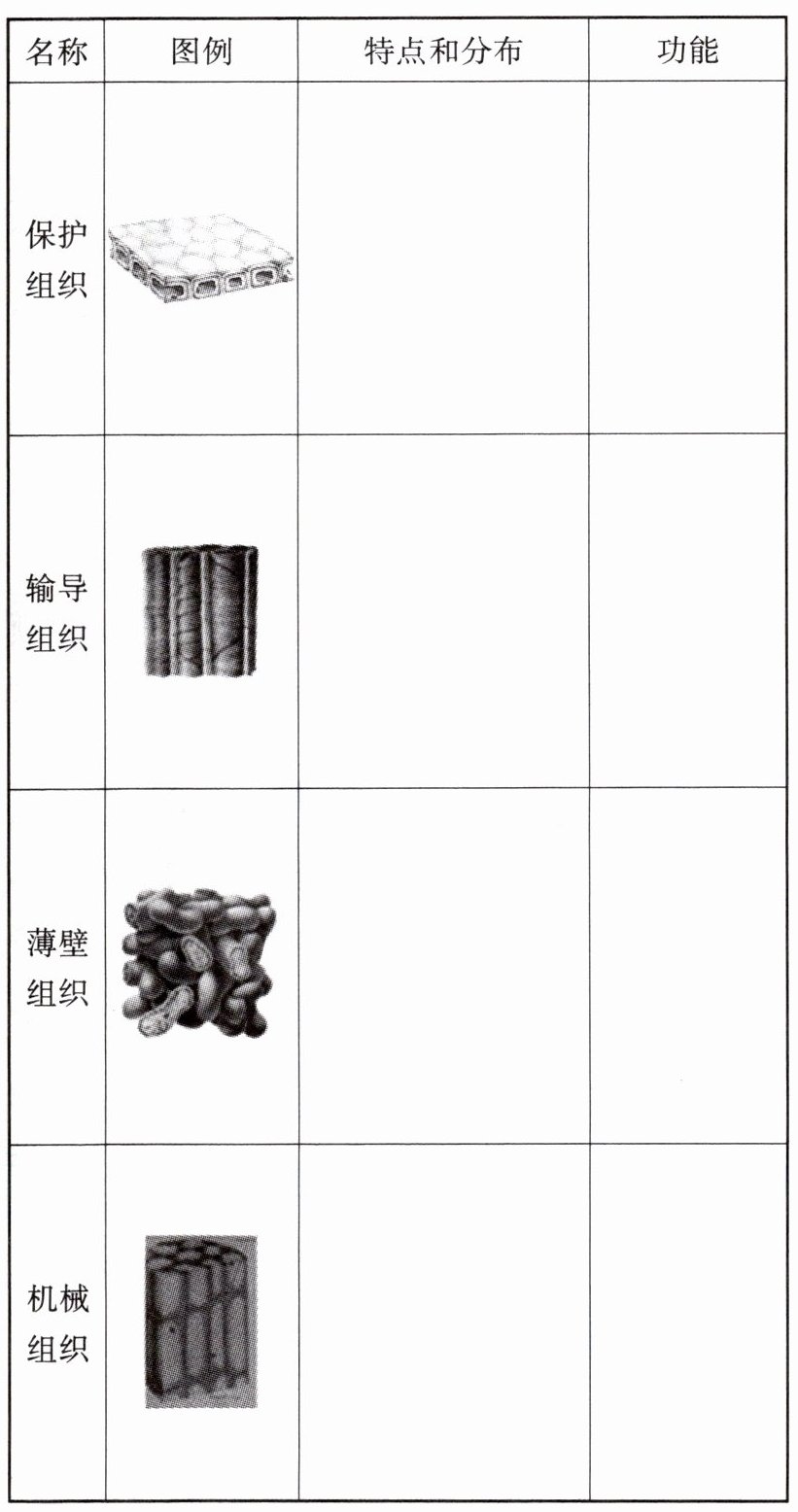 | 名称 | 图例 | 特点和分布 | 功能 |
|---|---|---|---|
| 保护组织 | | | |
| 输导组织 | | | |
| 薄壁组织 | | | |
| 机械组织 | | | |